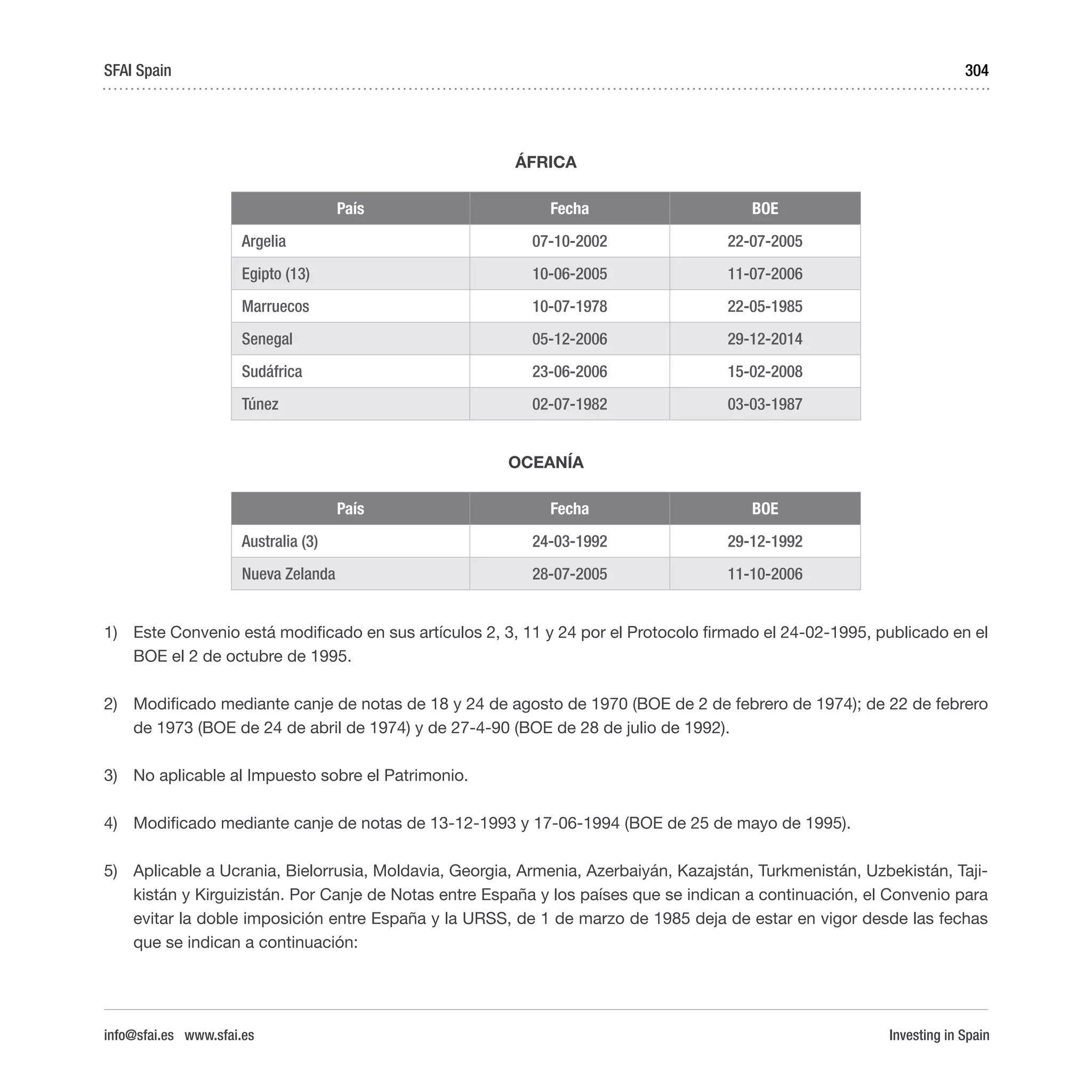 SFAI Spain 304

ÁFRICA

| País | Fecha | BOE |
|---|---|---|
| Argelia | 07-10-2002 | 22-07-2005 |
| Egipto (13) | 10-06-2005 | 11-07-2006 |
| Marruecos | 10-07-1978 | 22-05-1985 |
| Senegal | 05-12-2006 | 29-12-2014 |
| Sudáfrica | 23-06-2006 | 15-02-2008 |
| Túnez | 02-07-1982 | 03-03-1987 |

OCEANÍA

| País | Fecha | BOE |
|---|---|---|
| Australia (3) | 24-03-1992 | 29-12-1992 |
| Nueva Zelanda | 28-07-2005 | 11-10-2006 |

1) Este Convenio está modificado en sus artículos 2, 3, 11 y 24 por el Protocolo firmado el 24-02-1995, publicado en el BOE el 2 de octubre de 1995.

2) Modificado mediante canje de notas de 18 y 24 de agosto de 1970 (BOE de 2 de febrero de 1974); de 22 de febrero de 1973 (BOE de 24 de abril de 1974) y de 27-4-90 (BOE de 28 de julio de 1992).

3) No aplicable al Impuesto sobre el Patrimonio.

4) Modificado mediante canje de notas de 13-12-1993 y 17-06-1994 (BOE de 25 de mayo de 1995).

5) Aplicable a Ucrania, Bielorrusia, Moldavia, Georgia, Armenia, Azerbaiyán, Kazajstán, Turkmenistán, Uzbekistán, Tajikistán y Kirguizistán. Por Canje de Notas entre España y los países que se indican a continuación, el Convenio para evitar la doble imposición entre España y la URSS, de 1 de marzo de 1985 deja de estar en vigor desde las fechas que se indican a continuación:

info@sfai.es www.sfai.es Investing in Spain